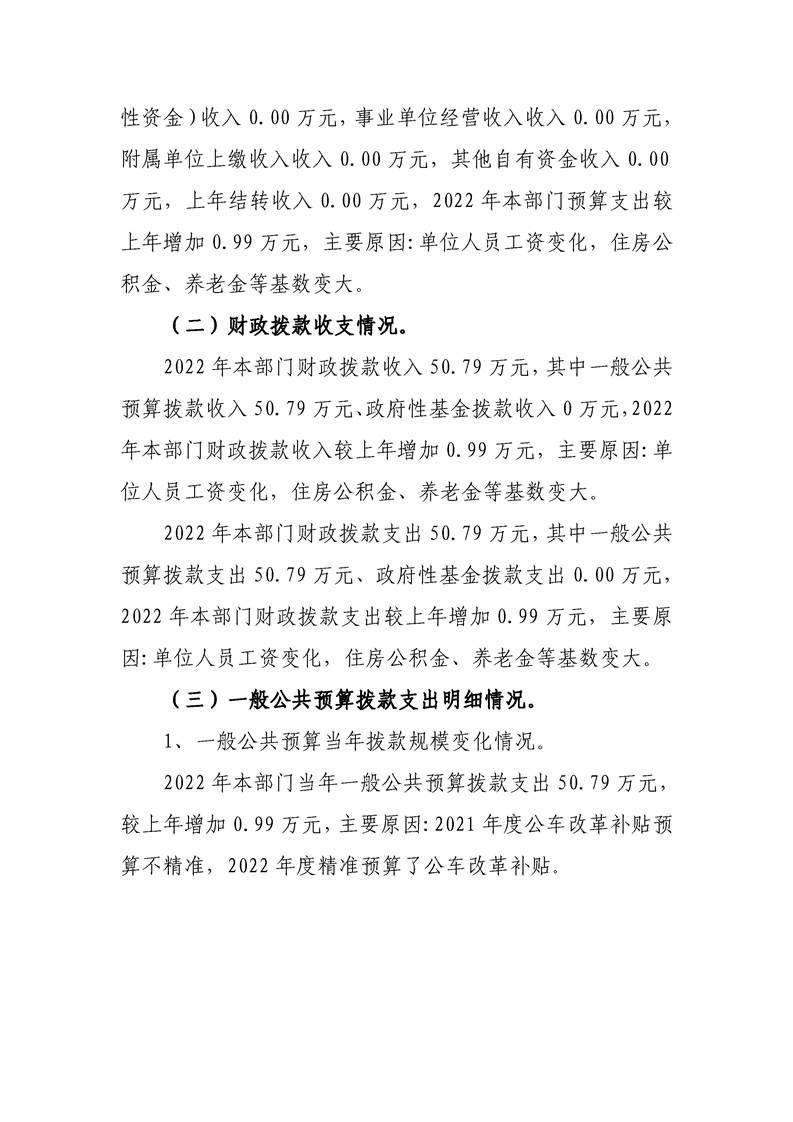 性资金）收入 0.00 万元，事业单位经营收入收入 0.00 万元，附属单位上缴收入收入 0.00 万元，其他自有资金收入 0.00 万元，上年结转收入 0.00 万元，2022 年本部门预算支出较上年增加 0.99 万元，主要原因:单位人员工资变化，住房公积金、养老金等基数变大。

（二）财政拨款收支情况。

2022 年本部门财政拨款收入 50.79 万元，其中一般公共预算拨款收入 50.79 万元、政府性基金拨款收入 0 万元，2022 年本部门财政拨款收入较上年增加 0.99 万元，主要原因:单位人员工资变化，住房公积金、养老金等基数变大。

2022 年本部门财政拨款支出 50.79 万元，其中一般公共预算拨款支出 50.79 万元、政府性基金拨款支出 0.00 万元，2022 年本部门财政拨款支出较上年增加 0.99 万元，主要原因:单位人员工资变化，住房公积金、养老金等基数变大。

（三）一般公共预算拨款支出明细情况。

1、一般公共预算当年拨款规模变化情况。

2022 年本部门当年一般公共预算拨款支出 50.79 万元，较上年增加 0.99 万元，主要原因:2021 年度公车改革补贴预算不精准，2022 年度精准预算了公车改革补贴。